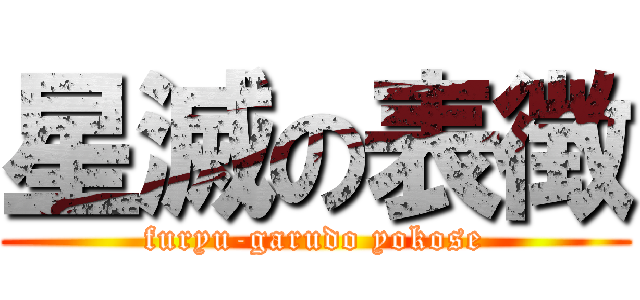 星滅の表徴
furyu-garudo yokose